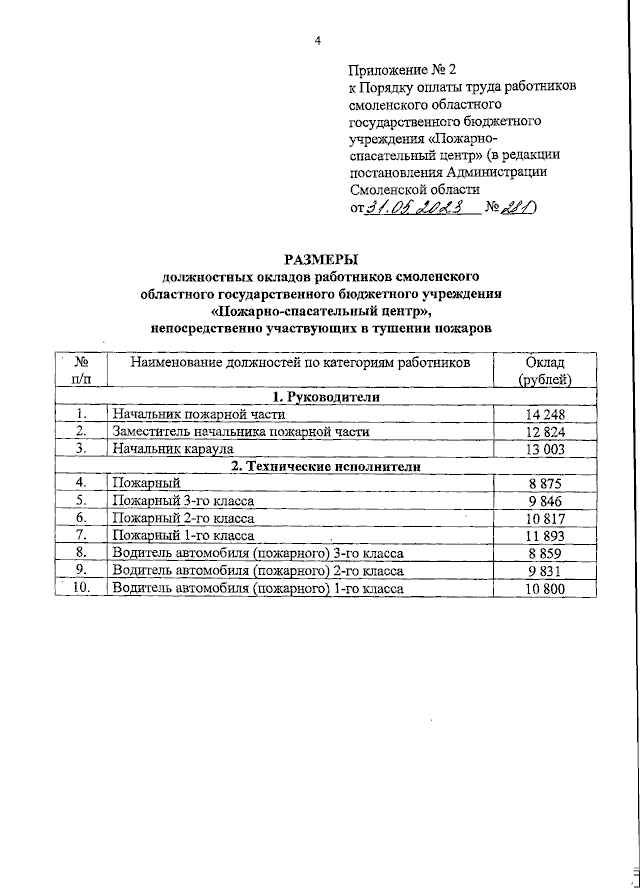 4

Приложение № 2
к Порядку оплаты труда работников смоленского областного государственного бюджетного учреждения «Пожарно-спасательный центр» (в редакции постановления Администрации Смоленской области
от 31.05.2023 № 281)

РАЗМЕРЫ
должностных окладов работников смоленского областного государственного бюджетного учреждения «Пожарно-спасательный центр», непосредственно участвующих в тушении пожаров

| № п/п | Наименование должностей по категориям работников | Оклад (рублей) |
|---|---|---|
| | 1. Руководители | |
| 1. | Начальник пожарной части | 14 248 |
| 2. | Заместитель начальника пожарной части | 12 824 |
| 3. | Начальник караула | 13 003 |
| | 2. Технические исполнители | |
| 4. | Пожарный | 8 875 |
| 5. | Пожарный 3-го класса | 9 846 |
| 6. | Пожарный 2-го класса | 10 817 |
| 7. | Пожарный 1-го класса | 11 893 |
| 8. | Водитель автомобиля (пожарного) 3-го класса | 8 859 |
| 9. | Водитель автомобиля (пожарного) 2-го класса | 9 831 |
| 10. | Водитель автомобиля (пожарного) 1-го класса | 10 800 |